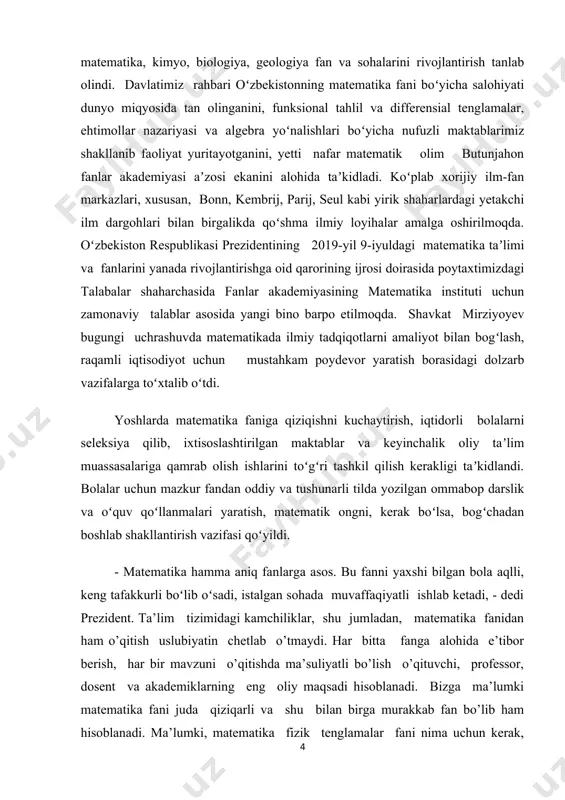 matematika, kimyo, biologiya, geologiya fan va sohalarini rivojlantirish tanlab olindi. Davlatimiz rahbari O‘zbekistonning matematika fani bo‘yicha salohiyati dunyo miqyosida tan olinganini, funksional tahlil va differensial tenglamalar, ehtimollar nazariyasi va algebra yo‘nalishlari bo‘yicha nufuzli maktablarimiz shakllanib faoliyat yuritayotganini, yetti nafar matematik olim Butunjahon fanlar akademiyasi a’zosi ekanini alohida ta’kidladi. Ko‘plab xorijiy ilm-fan markazlari, xususan, Bonn, Kembrij, Parij, Seul kabi yirik shaharlardagi yetakchi ilm dargohlari bilan birgalikda qo‘shma ilmiy loyihalar amalga oshirilmoqda. O‘zbekiston Respublikasi Prezidentining 2019-yil 9-iyuldagi matematika ta’limi va fanlarini yanada rivojlantirishga oid qarorining ijrosi doirasida poytaxtimizdagi Talabalar shaharchasida Fanlar akademiyasining Matematika instituti uchun zamonaviy talablar asosida yangi bino barpo etilmoqda. Shavkat Mirziyoyev bugungi uchrashuvda matematikada ilmiy tadqiqotlarni amaliyot bilan bog‘lash, raqamli iqtisodiyot uchun mustahkam poydevor yaratish borasidagi dolzarb vazifalarga to‘xtalib o‘tdi.

Yoshlarda matematika faniga qiziqishni kuchaytirish, iqtidorli bolalarni seleksiya qilib, ixtisoslashtirilgan maktablar va keyinchalik oliy ta’lim muassasalariga qamrab olish ishlarini to‘g‘ri tashkil qilish kerakligi ta’kidlandi. Bolalar uchun mazkur fandan oddiy va tushunarli tilda yozilgan ommabop darslik va o‘quv qo‘llanmalari yaratish, matematik ongni, kerak bo‘lsa, bog‘chadan boshlab shakllantirish vazifasi qo‘yildi.

- Matematika hamma aniq fanlarga asos. Bu fanni yaxshi bilgan bola aqlli, keng tafakkurli bo‘lib o‘sadi, istalgan sohada muvaffaqiyatli ishlab ketadi, - dedi Prezident. Ta’lim tizimidagi kamchiliklar, shu jumladan, matematika fanidan ham o’qitish uslubiyatin chetlab o’tmaydi. Har bitta fanga alohida e’tibor berish, har bir mavzuni o’qitishda ma’suliyatli bo’lish o’qituvchi, professor, dosent va akademiklarning eng oliy maqsadi hisoblanadi. Bizga ma’lumki matematika fani juda qiziqarli va shu bilan birga murakkab fan bo’lib ham hisoblanadi. Ma’lumki, matematika fizik tenglamalar fani nima uchun kerak,

4